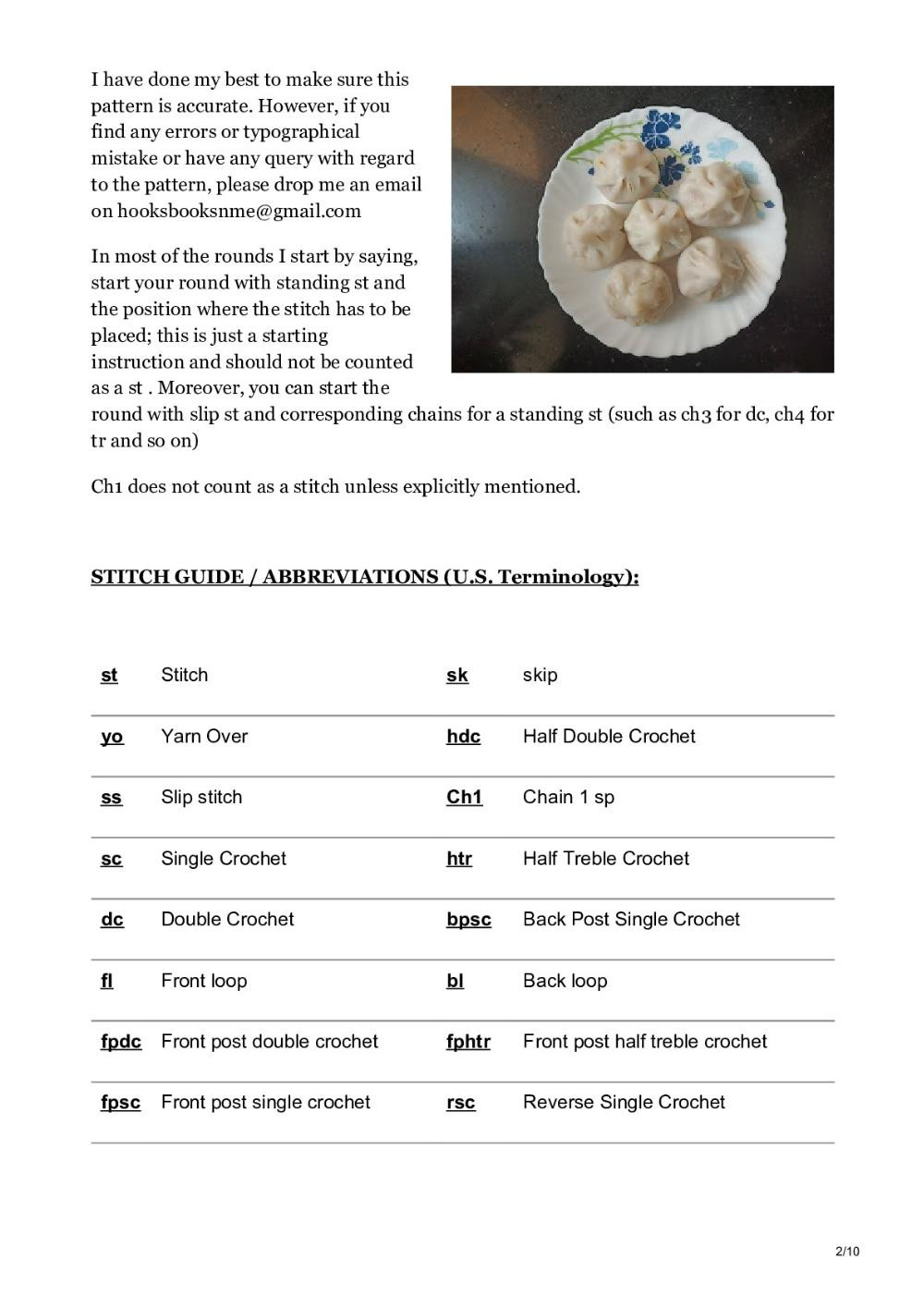 I have done my best to make sure this pattern is accurate. However, if you find any errors or typographical mistake or have any query with regard to the pattern, please drop me an email on hooksbooksnme@gmail.com

In most of the rounds I start by saying, start your round with standing st and the position where the stitch has to be placed; this is just a starting instruction and should not be counted as a st . Moreover, you can start the round with slip st and corresponding chains for a standing st (such as ch3 for dc, ch4 for tr and so on)

Ch1 does not count as a stitch unless explicitly mentioned.

STITCH GUIDE / ABBREVIATIONS (U.S. Terminology):

| st | Stitch | sk | skip |
|---|---|---|---|
| yo | Yarn Over | hdc | Half Double Crochet |
| ss | Slip stitch | Ch1 | Chain 1 sp |
| sc | Single Crochet | htr | Half Treble Crochet |
| dc | Double Crochet | bpsc | Back Post Single Crochet |
| fl | Front loop | bl | Back loop |
| fpdc | Front post double crochet | fphtr | Front post half treble crochet |
| fpsc | Front post single crochet | rsc | Reverse Single Crochet |

2/10